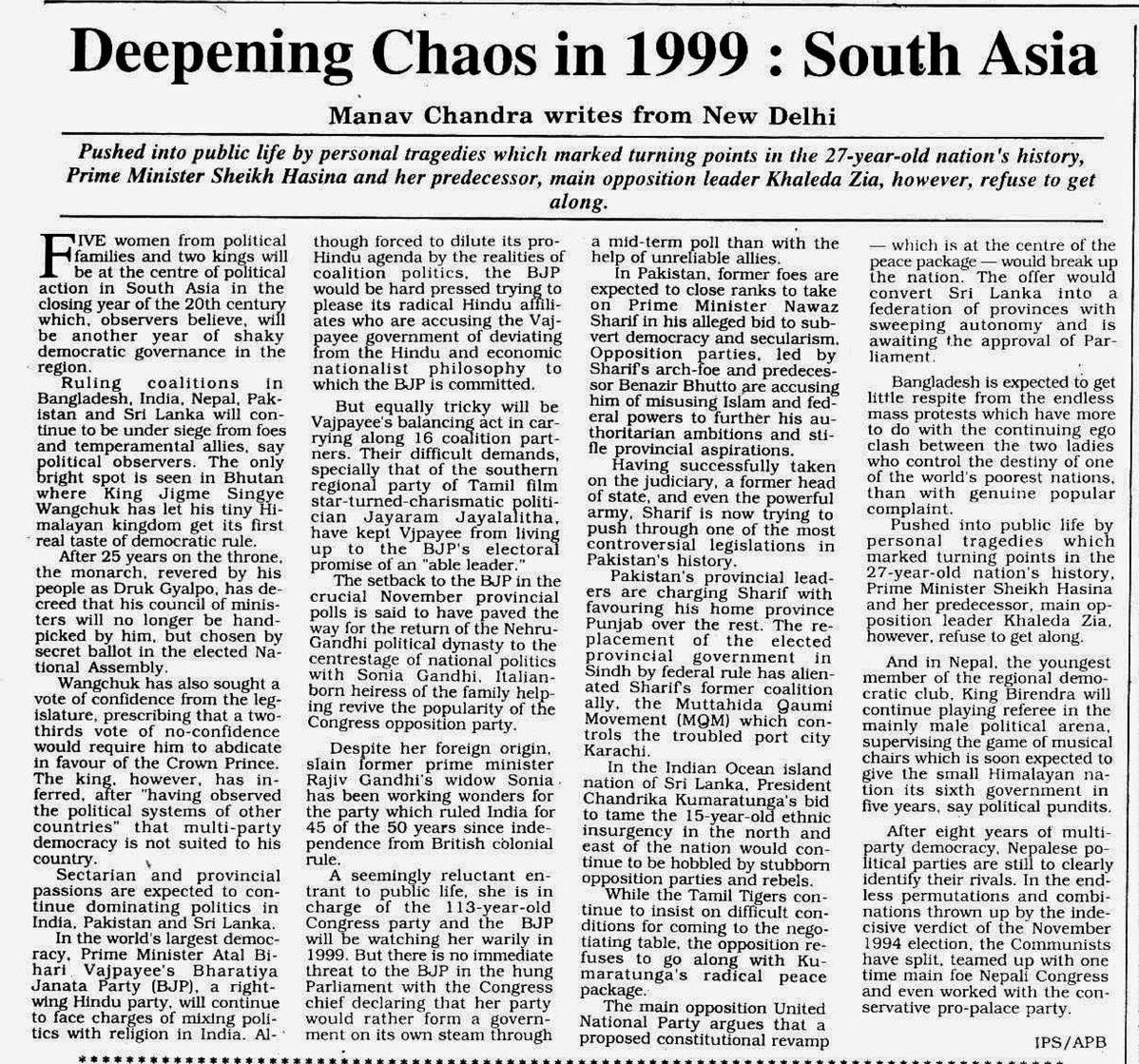 Deepening Chaos in 1999 : South Asia

Manav Chandra writes from New Delhi

Pushed into public life by personal tragedies which marked turning points in the 27-year-old nation's history, Prime Minister Sheikh Hasina and her predecessor, main opposition leader Khaleda Zia, however, refuse to get along.

FIVE women from political families and two kings will be at the centre of political action in South Asia in the closing year of the 20th century which, observers believe, will be another year of shaky democratic governance in the region.

Ruling coalitions in Bangladesh, India, Nepal, Pakistan and Sri Lanka will continue to be under siege from foes and temperamental allies, say political observers. The only bright spot is seen in Bhutan where King Jigme Singye Wangchuk has let his tiny Himalayan kingdom get its first real taste of democratic rule.

After 25 years on the throne, the monarch, revered by his people as Druk Gyalpo, has decreed that his council of ministers will no longer be handpicked by him, but chosen by secret ballot in the elected National Assembly.

Wangchuk has also sought a vote of confidence from the legislature, prescribing that a two-thirds vote of no-confidence would require him to abdicate in favour of the Crown Prince. The king, however, has inferred, after "having observed the political systems of other countries" that multi-party democracy is not suited to his country.

Sectarian and provincial passions are expected to continue dominating politics in India, Pakistan and Sri Lanka.

In the world's largest democracy, Prime Minister Atal Bihari Vajpayee's Bharatiya Janata Party (BJP), a right-wing Hindu party, will continue to face charges of mixing politics with religion in India. Although forced to dilute its pro-Hindu agenda by the realities of coalition politics, the BJP would be hard pressed trying to please its radical Hindu affiliates who are accusing the Vajpayee government of deviating from the Hindu and economic nationalist philosophy to which the BJP is committed.

But equally tricky will be Vajpayee's balancing act in carrying along 16 coalition partners. Their difficult demands, specially that of the southern regional party of Tamil film star-turned-charismatic politician Jayaram Jayalalitha, have kept Vjpayee from living up to the BJP's electoral promise of an "able leader."

The setback to the BJP in the crucial November provincial polls is said to have paved the way for the return of the Nehru-Gandhi political dynasty to the centrestage of national politics with Sonia Gandhi, Italian-born heiress of the family helping revive the popularity of the Congress opposition party.

Despite her foreign origin, slain former prime minister Rajiv Gandhi's widow Sonia has been working wonders for the party which ruled India for 45 of the 50 years since independence from British colonial rule.

A seemingly reluctant entrant to public life, she is in charge of the 113-year-old Congress party and the BJP will be watching her warily in 1999. But there is no immediate threat to the BJP in the hung Parliament with the Congress chief declaring that her party would rather form a government on its own steam through a mid-term poll than with the help of unreliable allies.

In Pakistan, former foes are expected to close ranks to take on Prime Minister Nawaz Sharif in his alleged bid to subvert democracy and secularism. Opposition parties, led by Sharif's arch-foe and predecessor Benazir Bhutto are accusing him of misusing Islam and federal powers to further his authoritarian ambitions and stifle provincial aspirations.

Having successfully taken on the judiciary, a former head of state, and even the powerful army, Sharif is now trying to push through one of the most controversial legislations in Pakistan's history.

Pakistan's provincial leaders are charging Sharif with favouring his home province Punjab over the rest. The replacement of the elected provincial government in Sindh by federal rule has alienated Sharif's former coalition ally, the Muttahida Qaumi Movement (MQM) which controls the troubled port city Karachi.

In the Indian Ocean island nation of Sri Lanka, President Chandrika Kumaratunga's bid to tame the 15-year-old ethnic insurgency in the north and east of the nation would continue to be hobbled by stubborn opposition parties and rebels.

While the Tamil Tigers continue to insist on difficult conditions for coming to the negotiating table, the opposition refuses to go along with Kumaratunga's radical peace package.

The main opposition United National Party argues that a proposed constitutional revamp — which is at the centre of the peace package — would break up the nation. The offer would convert Sri Lanka into a federation of provinces with sweeping autonomy and is awaiting the approval of Parliament.

Bangladesh is expected to get little respite from the endless mass protests which have more to do with the continuing ego clash between the two ladies who control the destiny of one of the world's poorest nations, than with genuine popular complaint.

Pushed into public life by personal tragedies which marked turning points in the 27-year-old nation's history, Prime Minister Sheikh Hasina and her predecessor, main opposition leader Khaleda Zia, however, refuse to get along.

And in Nepal, the youngest member of the regional democratic club, King Birendra will continue playing referee in the mainly male political arena, supervising the game of musical chairs which is soon expected to give the small Himalayan nation its sixth government in five years, say political pundits.

After eight years of multi-party democracy, Nepalese political parties are still to clearly identify their rivals. In the endless permutations and combinations thrown up by the indecisive verdict of the November 1994 election, the Communists have split, teamed up with one time main foe Nepali Congress and even worked with the conservative pro-palace party.

IPS/APB